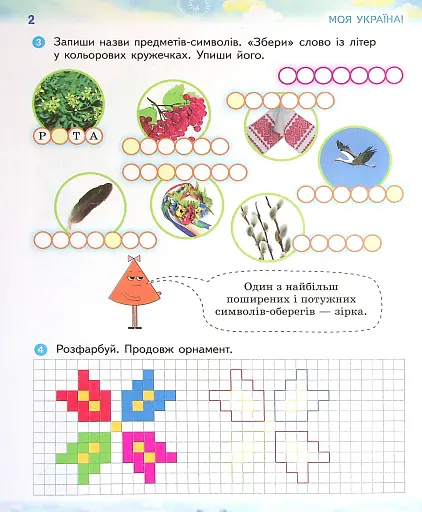 2

МОЯ УКРАЇНА!

3 Запиши назви предметів-символів. «Збери» слово із літер у кольорових кружечках. Упиши його.

Р Т А

Один з найбільш поширених і потужних символів-оберегів — зірка.

4 Розфарбуй. Продовж орнамент.